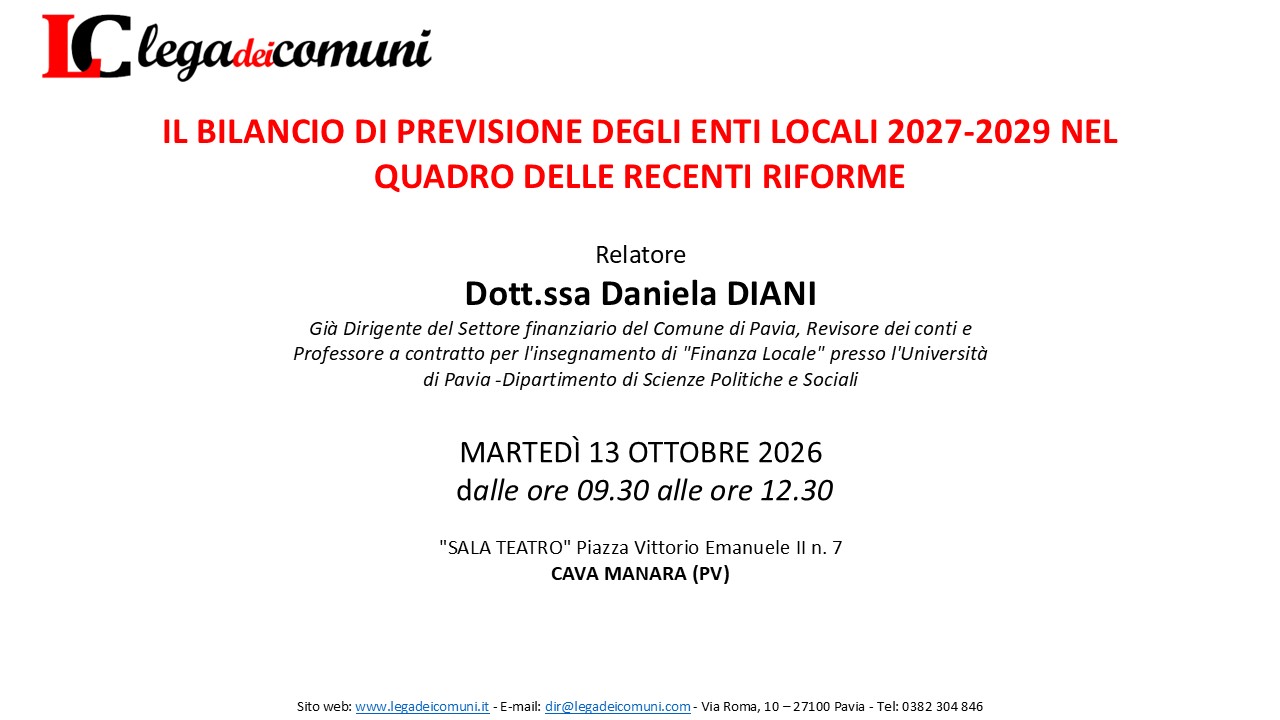 LC legadeicomuni

IL BILANCIO DI PREVISIONE DEGLI ENTI LOCALI 2027-2029 NEL QUADRO DELLE RECENTI RIFORME

Relatore
Dott.ssa Daniela DIANI
Già Dirigente del Settore finanziario del Comune di Pavia, Revisore dei conti e Professore a contratto per l'insegnamento di "Finanza Locale" presso l'Università di Pavia -Dipartimento di Scienze Politiche e Sociali

MARTEDÌ 13 OTTOBRE 2026
dalle ore 09.30 alle ore 12.30

"SALA TEATRO" Piazza Vittorio Emanuele II n. 7
CAVA MANARA (PV)

Sito web: www.legadeicomuni.it - E-mail: dir@legadeicomuni.com - Via Roma, 10 – 27100 Pavia - Tel: 0382 304 846